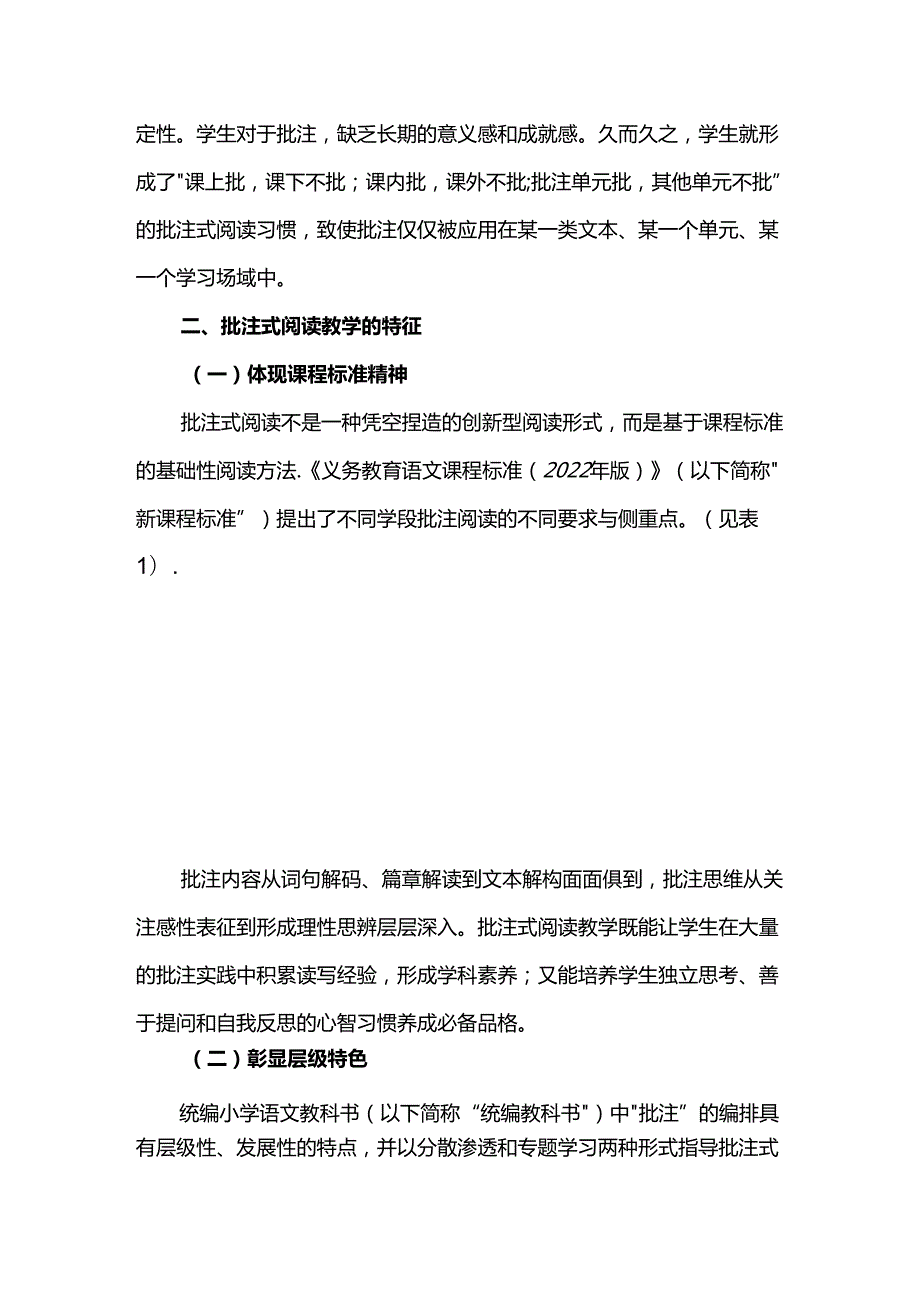 定性。学生对于批注，缺乏长期的意义感和成就感。久而久之，学生就形成了"课上批，课下不批；课内批，课外不批;批注单元批，其他单元不批”的批注式阅读习惯，致使批注仅仅被应用在某一类文本、某一个单元、某一个学习场域中。

二、批注式阅读教学的特征

（一）体现课程标准精神

批注式阅读不是一种凭空捏造的创新型阅读形式，而是基于课程标准的基础性阅读方法.《义务教育语文课程标准（2022年版）》（以下简称"新课程标准”）提出了不同学段批注阅读的不同要求与侧重点。（见表1）.

批注内容从词句解码、篇章解读到文本解构面面俱到，批注思维从关注感性表征到形成理性思辨层层深入。批注式阅读教学既能让学生在大量的批注实践中积累读写经验，形成学科素养；又能培养学生独立思考、善于提问和自我反思的心智习惯养成必备品格。

（二）彰显层级特色

统编小学语文教科书（以下简称“统编教科书")中"批注”的编排具有层级性、发展性的特点，并以分散渗透和专题学习两种形式指导批注式